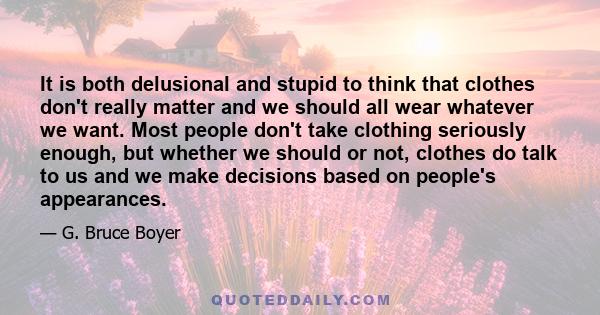 It is both delusional and stupid to think that clothes don't really matter and we should all wear whatever we want. Most people don't take clothing seriously enough, but whether we should or not, clothes do talk to us and we make decisions based on people's appearances.

— G. Bruce Boyer

QUOTEDDAILY.COM